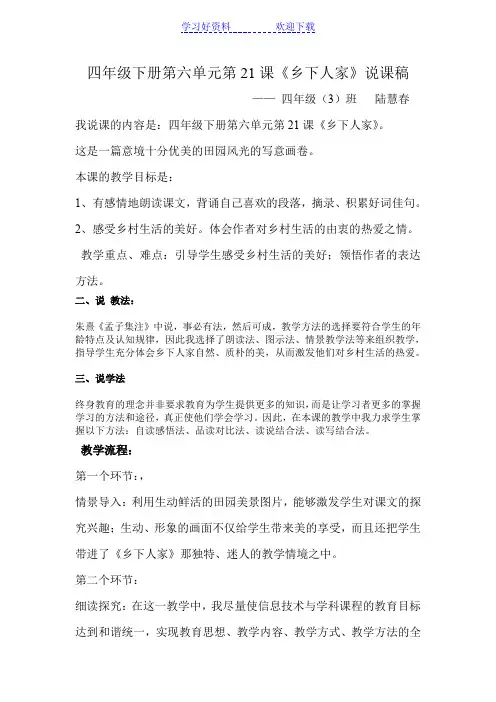 学习好资料　　　　欢迎下载

四年级下册第六单元第 21 课《乡下人家》说课稿

—— 四年级（3）班　陆慧春

我说课的内容是：四年级下册第六单元第 21 课《乡下人家》。

这是一篇意境十分优美的田园风光的写意画卷。

本课的教学目标是：

1、有感情地朗读课文，背诵自己喜欢的段落，摘录、积累好词佳句。

2、感受乡村生活的美好。体会作者对乡村生活的由衷的热爱之情。

教学重点、难点：引导学生感受乡村生活的美好；领悟作者的表达方法。

二、说 教法：

朱熹《孟子集注》中说，事必有法，然后可成，教学方法的选择要符合学生的年龄特点及认知规律，因此我选择了朗读法、图示法、情景教学法等来组织教学，指导学生充分体会乡下人家自然、质朴的美，从而激发他们对乡村生活的热爱。

三、说学法

终身教育的理念并非要求教育为学生提供更多的知识，而是让学习者更多的掌握学习的方法和途径，真正使他们学会学习。因此，在本课的教学中我力求学生掌握以下方法：自读感悟法、品读对比法、读说结合法、读写结合法。

教学流程：

第一个环节：，

情景导入：利用生动鲜活的田园美景图片，能够激发学生对课文的探究兴趣；生动、形象的画面不仅给学生带来美的享受，而且还把学生带进了《乡下人家》那独特、迷人的教学情境之中。

第二个环节：

细读探究：在这一教学中，我尽量使信息技术与学科课程的教育目标达到和谐统一，实现教育思想、教学内容、教学方式、教学方法的全